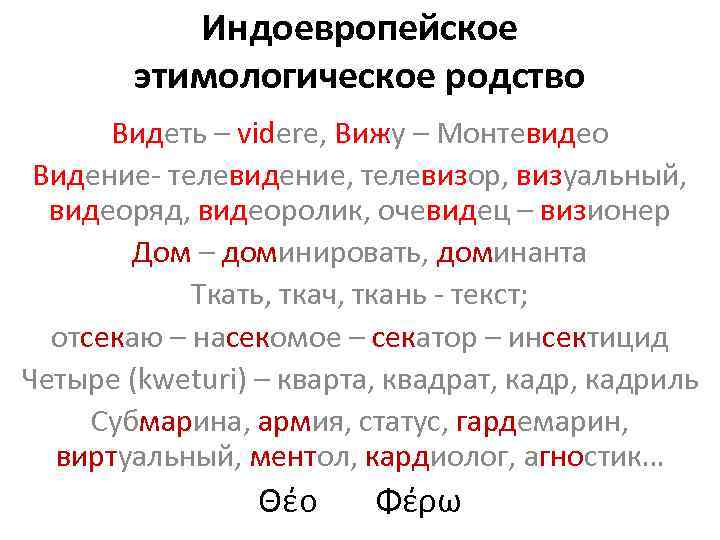 Индоевропейское этимологическое родство

Видеть – videre, Вижу – Монтевидео

Видение- телевидение, телевизор, визуальный, видеоряд, видеоролик, очевидец – визионер

Дом – доминировать, доминанта

Ткать, ткач, ткань - текст;

отсекаю – насекомое – секатор – инсектицид

Четыре (kweturi) – кварта, квадрат, кадр, кадриль

Субмарина, армия, статус, гардемарин, виртуальный, ментол, кардиолог, агностик…

Θέο Φέρω